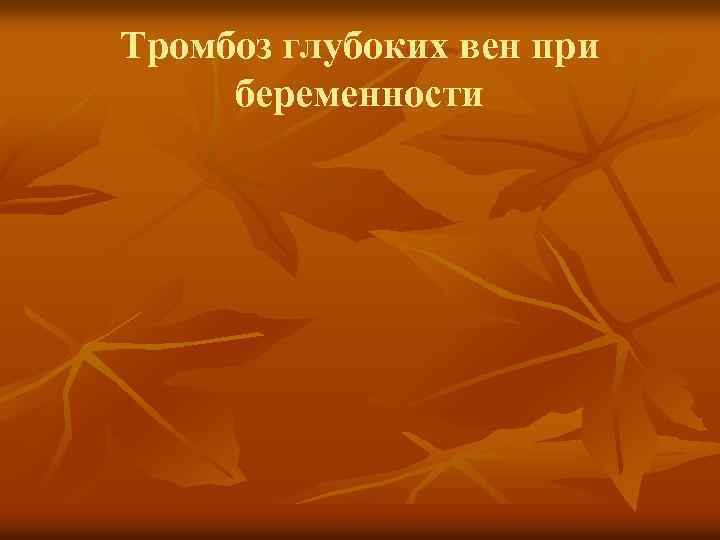 Тромбоз глубоких вен при беременности